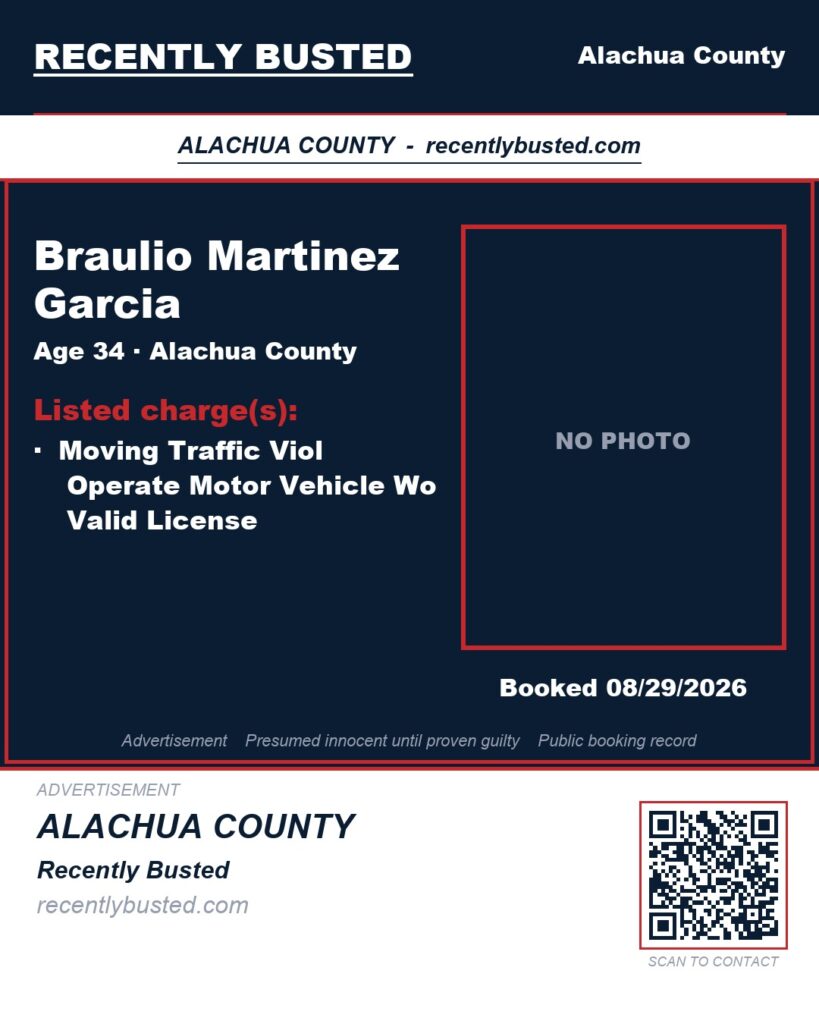 RECENTLY BUSTED

Alachua County

ALACHUA COUNTY - recentlybusted.com

Braulio Martinez Garcia

Age 34 · Alachua County

Listed charge(s):

· Moving Traffic Viol Operate Motor Vehicle Wo Valid License

NO PHOTO

Booked 08/29/2026

Advertisement Presumed innocent until proven guilty Public booking record

ADVERTISEMENT

ALACHUA COUNTY

Recently Busted

recentlybusted.com

SCAN TO CONTACT